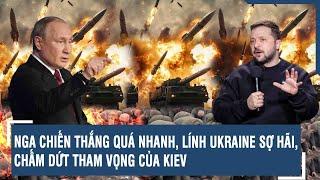 NGA CHIẾN THẮNG QUÁ NHANH, LÍNH UKRAINE SỢ HÃI, CHẤM DỨT THAM VỌNG CỦA KIEV